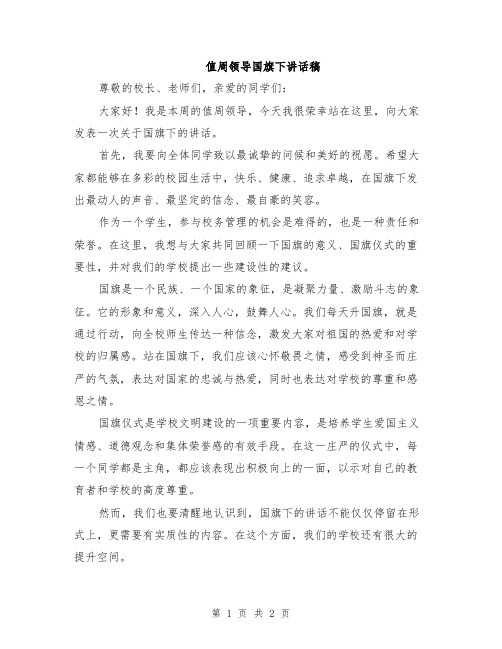 值周领导国旗下讲话稿

尊敬的校长、老师们，亲爱的同学们：

大家好！我是本周的值周领导，今天我很荣幸站在这里，向大家发表一次关于国旗下的讲话。

首先，我要向全体同学致以最诚挚的问候和美好的祝愿。希望大家都能够在多彩的校园生活中，快乐、健康、追求卓越，在国旗下发出最动人的声音、最坚定的信念、最自豪的笑容。

作为一个学生，参与校务管理的机会是难得的，也是一种责任和荣誉。在这里，我想与大家共同回顾一下国旗的意义、国旗仪式的重要性，并对我们的学校提出一些建设性的建议。

国旗是一个民族、一个国家的象征，是凝聚力量、激励斗志的象征。它的形象和意义，深入人心，鼓舞人心。我们每天升国旗，就是通过行动，向全校师生传达一种信念，激发大家对祖国的热爱和对学校的归属感。站在国旗下，我们应该心怀敬畏之情，感受到神圣而庄严的气氛，表达对国家的忠诚与热爱，同时也表达对学校的尊重和感恩之情。

国旗仪式是学校文明建设的一项重要内容，是培养学生爱国主义情感、道德观念和集体荣誉感的有效手段。在这一庄严的仪式中，每一个同学都是主角，都应该表现出积极向上的一面，以示对自己的教育者和学校的高度尊重。

然而，我们也要清醒地认识到，国旗下的讲话不能仅仅停留在形式上，更需要有实质性的内容。在这个方面，我们的学校还有很大的提升空间。

第 1 页 共 2 页